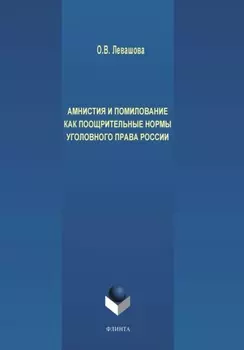 О.В. Левашова

АМНИСТИЯ И ПОМИЛОВАНИЕ КАК ПООЩРИТЕЛЬНЫЕ НОРМЫ УГОЛОВНОГО ПРАВА РОССИИ

ФЛИНТА